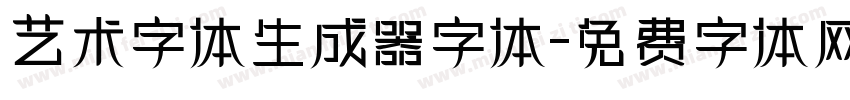 艺术字体生成器字体-免费字体网